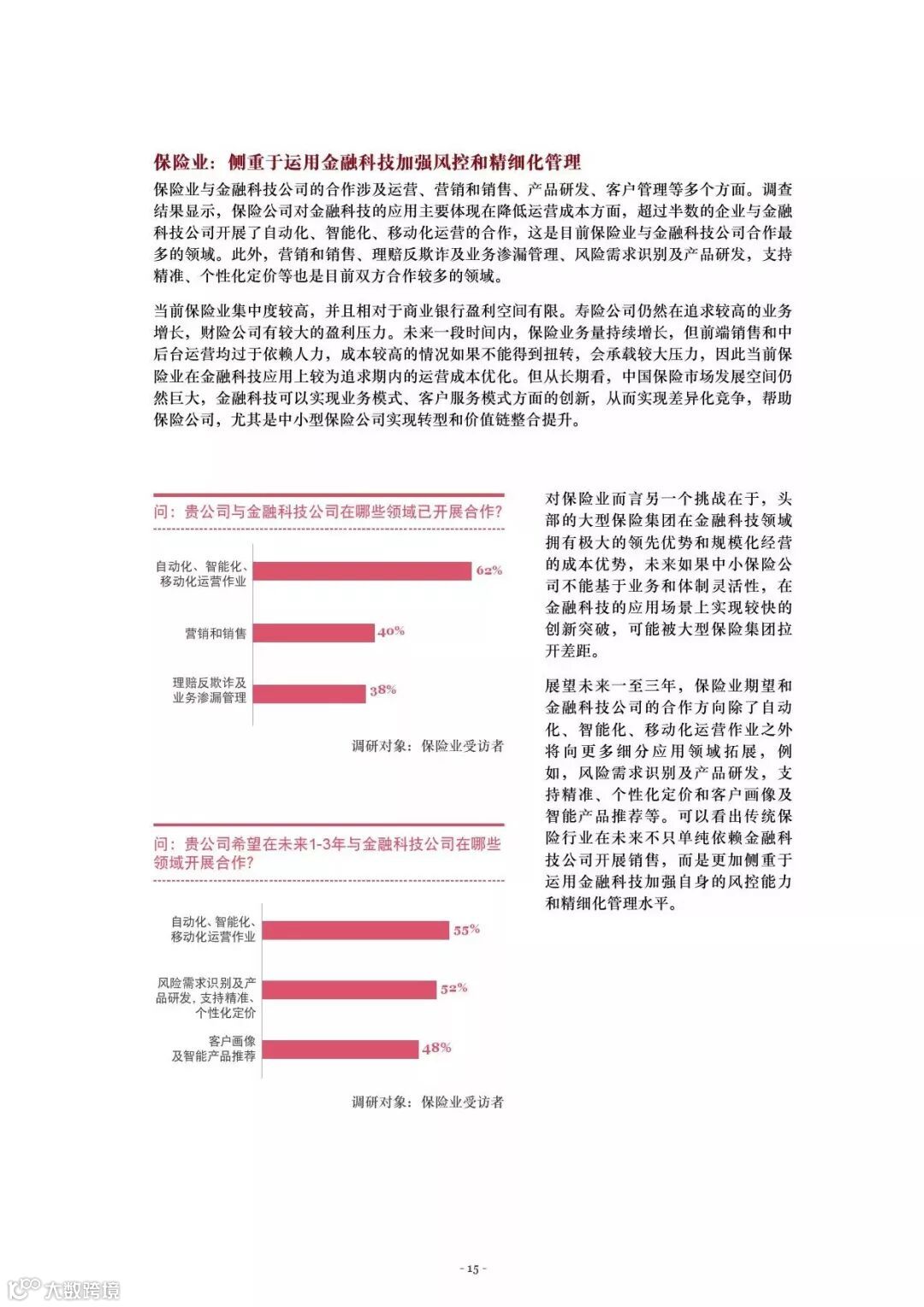 保险业：侧重于运用金融科技加强风控和精细化管理

保险业与金融科技公司的合作涉及运营、营销和销售、产品研发、客户管理等多个方面。调查结果显示，保险公司对金融科技的应用主要体现在降低运营成本方面，超过半数的企业与金融科技公司开展了自动化、智能化、移动化运营的合作，这是目前保险业与金融科技公司合作最多的领域。此外，营销和销售、理赔反欺诈及业务渗漏管理、风险需求识别及产品研发，支持精准、个性化定价等也是目前双方合作较多的领域。

当前保险业集中度较高，并且相对于商业银行盈利空间有限。寿险公司仍然在追求较高的业务增长，财险公司有较大的盈利压力。未来一段时间内，保险业务量持续增长，但前端销售和中后台运营均过于依赖人力，成本较高的情况如果不能得到扭转，会承载较大压力，因此当前保险业在金融科技应用上较为追求期内的运营成本优化。但从长期看，中国保险市场发展空间仍然巨大，金融科技可以实现业务模式、客户服务模式方面的创新，从而实现差异化竞争，帮助保险公司，尤其是中小型保险公司实现转型和价值链整合提升。

问：贵公司与金融科技公司在哪些领域已开展合作？

自动化、智能化、移动化运营作业 62%
营销和销售 40%
理赔反欺诈及业务渗漏管理 38%

调研对象：保险业受访者

问：贵公司希望在未来1-3年与金融科技公司在哪些领域开展合作？

自动化、智能化、移动化运营作业 55%
风险需求识别及产品研发，支持精准、个性化定价 52%
客户画像及智能产品推荐 48%

调研对象：保险业受访者

对保险业而言另一个挑战在于，头部的大型保险集团在金融科技领域拥有极大的领先优势和规模化经营的成本优势，未来如果中小保险公司不能基于业务和体制灵活性，在金融科技的应用场景上实现较快的创新突破，可能被大型保险集团拉开差距。

展望未来一至三年，保险业期望和金融科技公司的合作方向除了自动化、智能化、移动化运营作业之外将向更多细分应用领域拓展，例如，风险需求识别及产品研发，支持精准、个性化定价和客户画像及智能产品推荐等。可以看出传统保险行业在未来不只单纯依赖金融科技公司开展销售，而是更加侧重于运用金融科技加强自身的风控能力和精细化管理水平。

- 15 -

大数跨境